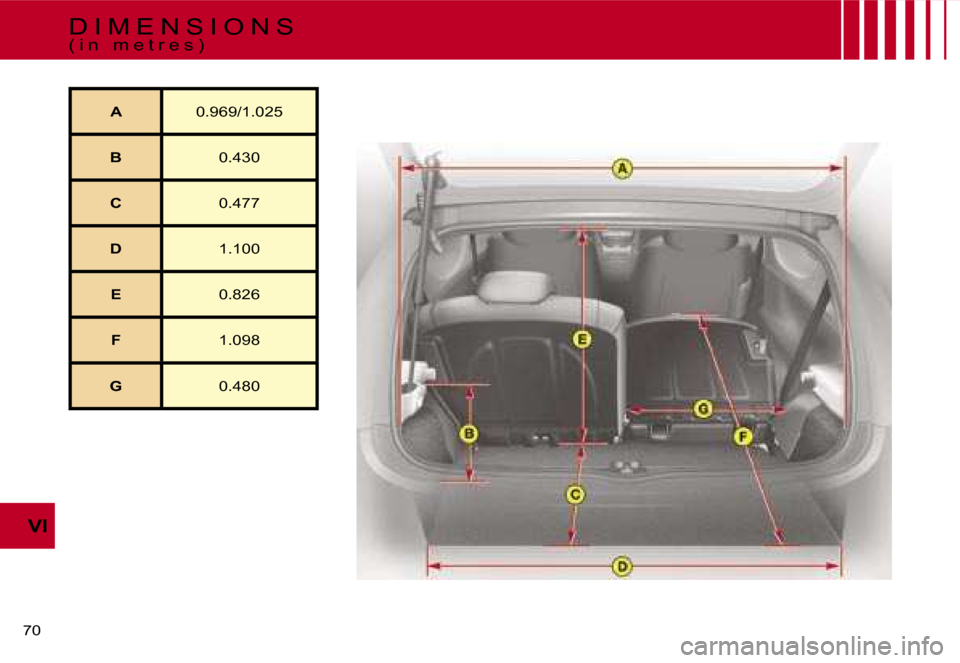 DIMENSIONS
(in metres)

| A | 0.969/1.025 |
|---|---|
| B | 0.430 |
| C | 0.477 |
| D | 1.100 |
| E | 0.826 |
| F | 1.098 |
| G | 0.480 |

A

E

G

B

F

C

D

VI

70

carmanualsonline.info